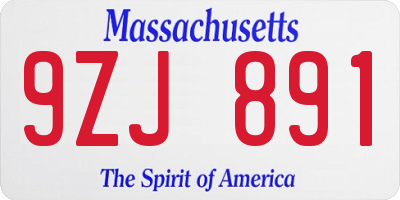 Massachusetts

9ZJ 891

The Spirit of America